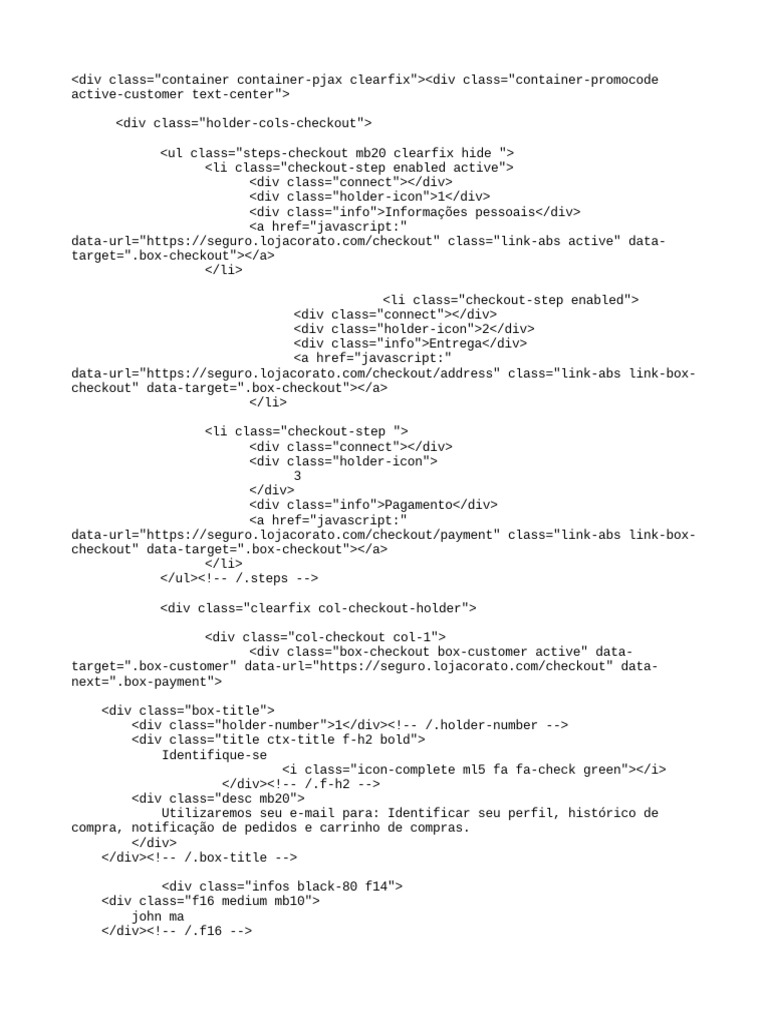 <div class="container container-pjax clearfix"><div class="container-promocode active-customer text-center">

<div class="holder-cols-checkout">

<ul class="steps-checkout mb20 clearfix hide ">
<li class="checkout-step enabled active">
<div class="connect"></div>
<div class="holder-icon">1</div>
<div class="info">Informações pessoais</div>
<a href="javascript:" data-url="https://seguro.lojacorato.com/checkout" class="link-abs active" data-target=".box-checkout"></a>
</li>

<li class="checkout-step enabled">
<div class="connect"></div>
<div class="holder-icon">2</div>
<div class="info">Entrega</div>
<a href="javascript:" data-url="https://seguro.lojacorato.com/checkout/address" class="link-abs link-box-checkout" data-target=".box-checkout"></a>
</li>

<li class="checkout-step ">
<div class="connect"></div>
<div class="holder-icon">
3
</div>
<div class="info">Pagamento</div>
<a href="javascript:" data-url="https://seguro.lojacorato.com/checkout/payment" class="link-abs link-box-checkout" data-target=".box-checkout"></a>
</li>
</ul><!-- /.steps -->

<div class="clearfix col-checkout-holder">

<div class="col-checkout col-1">
<div class="box-checkout box-customer active" data-target=".box-customer" data-url="https://seguro.lojacorato.com/checkout" data-next=".box-payment">

<div class="box-title">
<div class="holder-number">1</div><!-- /.holder-number -->
<div class="title ctx-title f-h2 bold">
Identifique-se
<i class="icon-complete ml5 fa fa-check green"></i>
</div><!-- /.f-h2 -->
<div class="desc mb20">
Utilizaremos seu e-mail para: Identificar seu perfil, histórico de compra, notificação de pedidos e carrinho de compras.
</div>
</div><!-- /.box-title -->

<div class="infos black-80 f14">
<div class="f16 medium mb10">
john ma
</div><!-- /.f16 -->